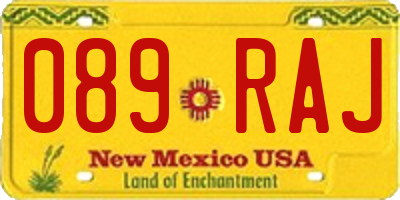 089 RAJ

New Mexico USA
Land of Enchantment